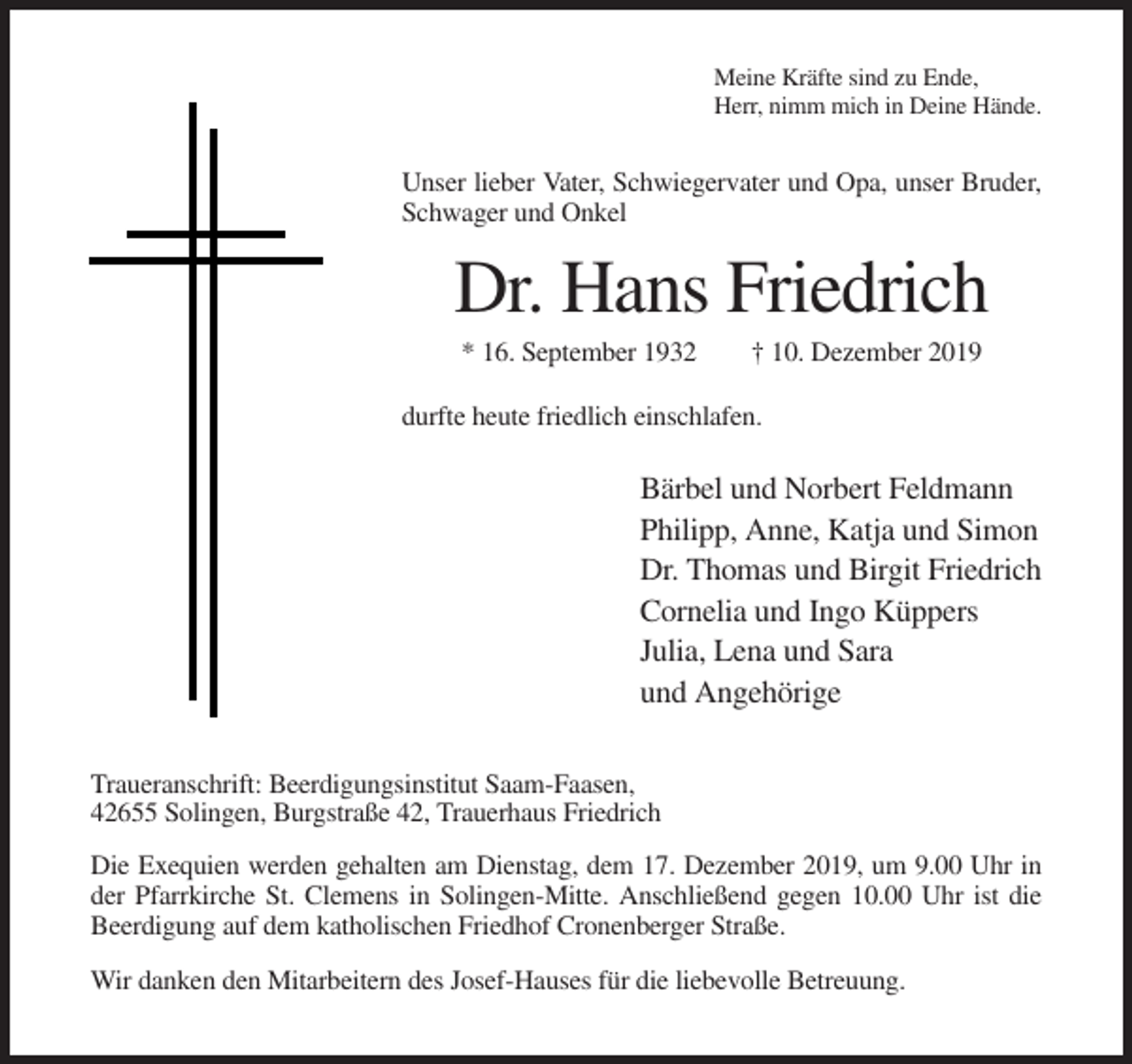 Meine Kräfte sind zu Ende,
Herr, nimm mich in Deine Hände.

Unser lieber Vater, Schwiegervater und Opa, unser Bruder, Schwager und Onkel

Dr. Hans Friedrich

* 16. September 1932 † 10. Dezember 2019

durfte heute friedlich einschlafen.

Bärbel und Norbert Feldmann
Philipp, Anne, Katja und Simon
Dr. Thomas und Birgit Friedrich
Cornelia und Ingo Küppers
Julia, Lena und Sara
und Angehörige

Traueranschrift: Beerdigungsinstitut Saam-Faasen,
42655 Solingen, Burgstraße 42, Trauerhaus Friedrich

Die Exequien werden gehalten am Dienstag, dem 17. Dezember 2019, um 9.00 Uhr in der Pfarrkirche St. Clemens in Solingen-Mitte. Anschließend gegen 10.00 Uhr ist die Beerdigung auf dem katholischen Friedhof Cronenberger Straße.

Wir danken den Mitarbeitern des Josef-Hauses für die liebevolle Betreuung.